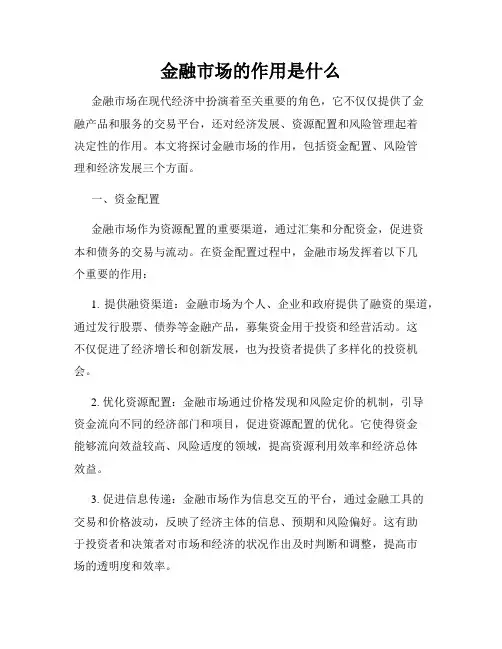 金融市场的作用是什么

金融市场在现代经济中扮演着至关重要的角色，它不仅仅提供了金融产品和服务的交易平台，还对经济发展、资源配置和风险管理起着决定性的作用。本文将探讨金融市场的作用，包括资金配置、风险管理和经济发展三个方面。

一、资金配置

金融市场作为资源配置的重要渠道，通过汇集和分配资金，促进资本和债务的交易与流动。在资金配置过程中，金融市场发挥着以下几个重要的作用：

1. 提供融资渠道：金融市场为个人、企业和政府提供了融资的渠道，通过发行股票、债券等金融产品，募集资金用于投资和经营活动。这不仅促进了经济增长和创新发展，也为投资者提供了多样化的投资机会。

2. 优化资源配置：金融市场通过价格发现和风险定价的机制，引导资金流向不同的经济部门和项目，促进资源配置的优化。它使得资金能够流向效益较高、风险适度的领域，提高资源利用效率和经济总体效益。

3. 促进信息传递：金融市场作为信息交互的平台，通过金融工具的交易和价格波动，反映了经济主体的信息、预期和风险偏好。这有助于投资者和决策者对市场和经济的状况作出及时判断和调整，提高市场的透明度和效率。